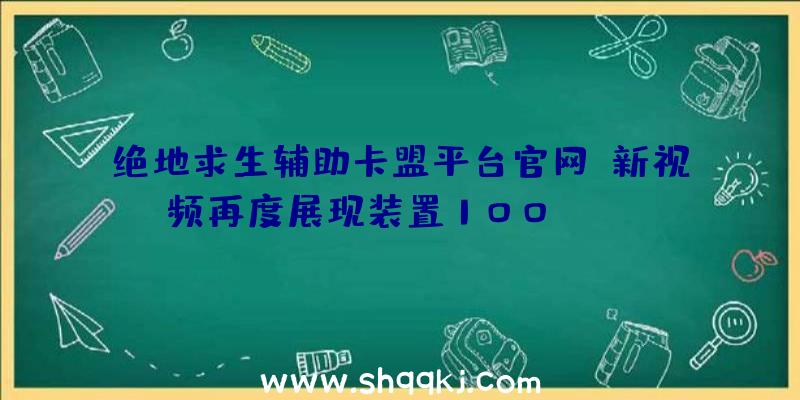 绝地求生辅助卡盟平台官网 新视频再度展现装置100

www.shqqkj.com